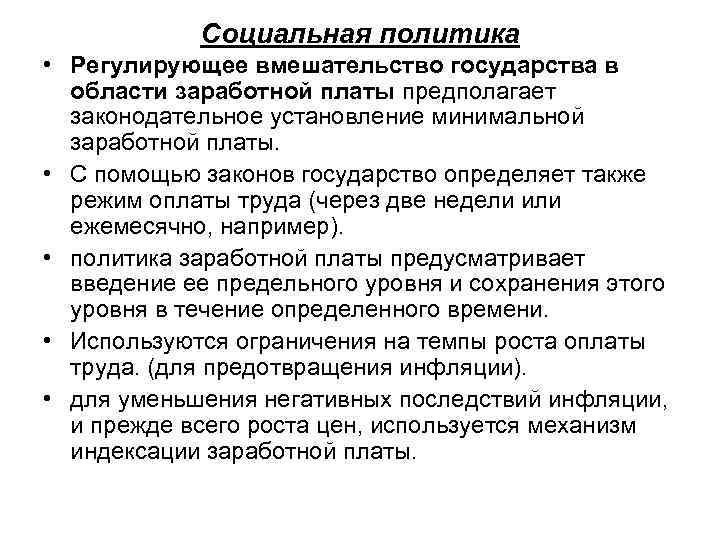 Социальная политика

• Регулирующее вмешательство государства в области заработной платы предполагает законодательное установление минимальной заработной платы.

• С помощью законов государство определяет также режим оплаты труда (через две недели или ежемесячно, например).

• политика заработной платы предусматривает введение ее предельного уровня и сохранения этого уровня в течение определенного времени.

• Используются ограничения на темпы роста оплаты труда. (для предотвращения инфляции).

• для уменьшения негативных последствий инфляции, и прежде всего роста цен, используется механизм индексации заработной платы.